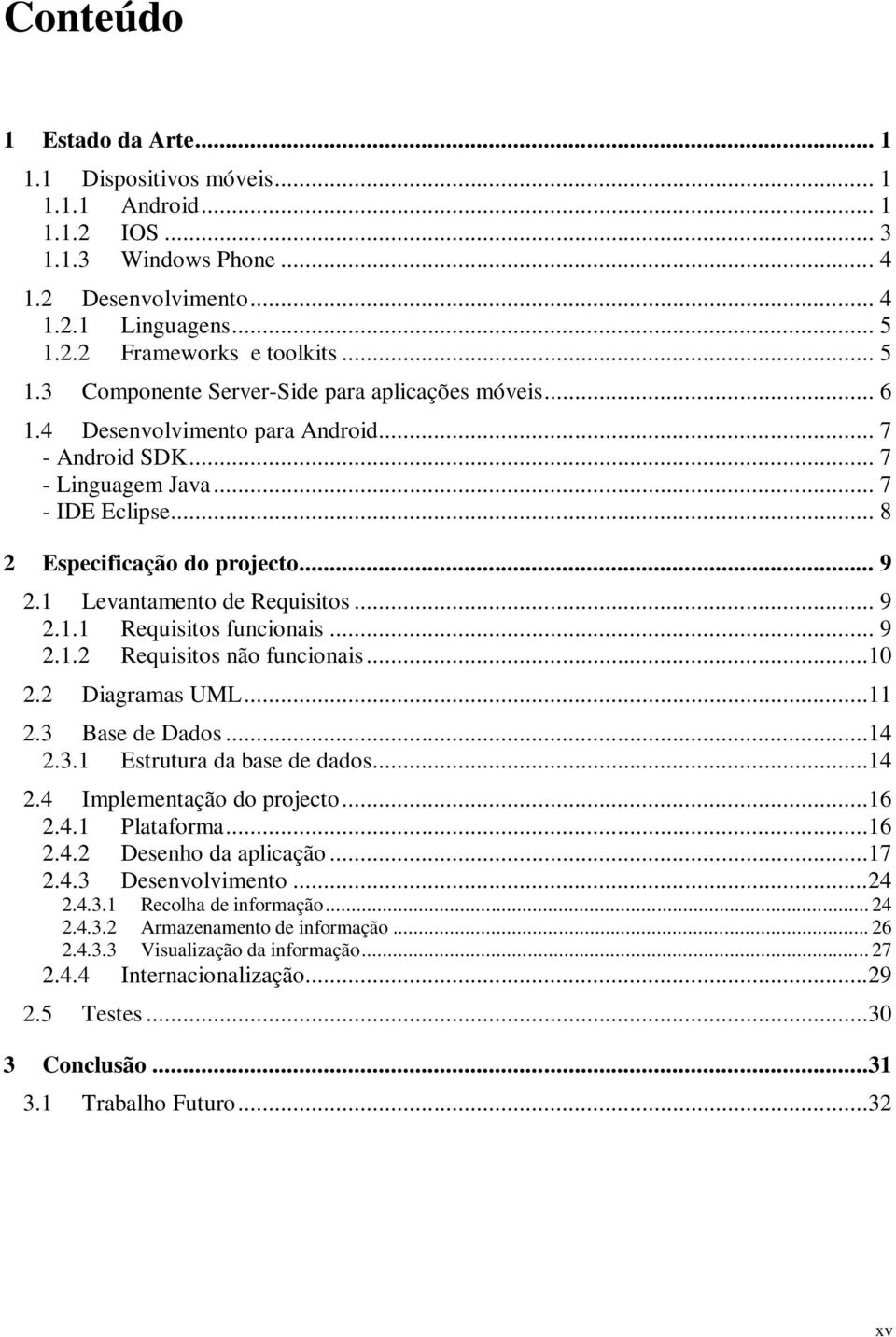 Conteúdo

1 Estado da Arte... 1
1.1 Dispositivos móveis... 1
1.1.1 Android... 1
1.1.2 IOS... 3
1.1.3 Windows Phone... 4
1.2 Desenvolvimento... 4
1.2.1 Linguagens... 5
1.2.2 Frameworks e toolkits... 5
1.3 Componente Server-Side para aplicações móveis... 6
1.4 Desenvolvimento para Android... 7
- Android SDK... 7
- Linguagem Java... 7
- IDE Eclipse... 8
2 Especificação do projecto... 9
2.1 Levantamento de Requisitos... 9
2.1.1 Requisitos funcionais... 9
2.1.2 Requisitos não funcionais...10
2.2 Diagramas UML...11
2.3 Base de Dados...14
2.3.1 Estrutura da base de dados...14
2.4 Implementação do projecto...16
2.4.1 Plataforma...16
2.4.2 Desenho da aplicação...17
2.4.3 Desenvolvimento...24
2.4.3.1 Recolha de informação... 24
2.4.3.2 Armazenamento de informação... 26
2.4.3.3 Visualização da informação... 27
2.4.4 Internacionalização...29
2.5 Testes...30
3 Conclusão...31
3.1 Trabalho Futuro...32

xv